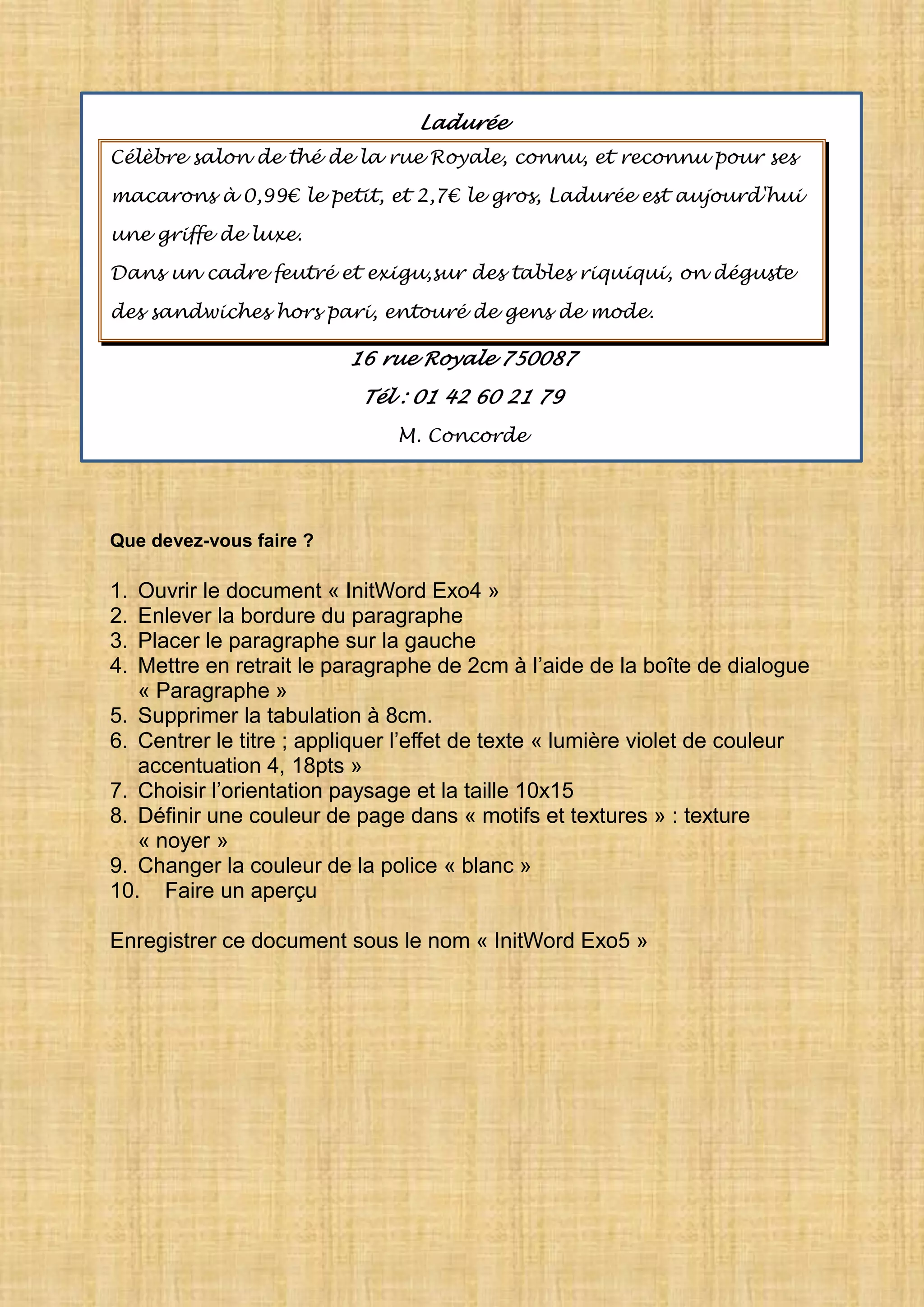 Ladurée

Célèbre salon de thé de la rue Royale, connu, et reconnu pour ses macarons à 0,99€ le petit, et 2,7€ le gros, Ladurée est aujourd'hui une griffe de luxe.
Dans un cadre feutré et exigu,sur des tables riquiqui, on déguste des sandwiches hors pari, entouré de gens de mode.

16 rue Royale 750087

Tél : 01 42 60 21 79

M. Concorde

Que devez-vous faire ?

1. Ouvrir le document « InitWord Exo4 »
2. Enlever la bordure du paragraphe
3. Placer le paragraphe sur la gauche
4. Mettre en retrait le paragraphe de 2cm à l'aide de la boîte de dialogue « Paragraphe »
5. Supprimer la tabulation à 8cm.
6. Centrer le titre ; appliquer l'effet de texte « lumière violet de couleur accentuation 4, 18pts »
7. Choisir l'orientation paysage et la taille 10x15
8. Définir une couleur de page dans « motifs et textures » : texture « noyer »
9. Changer la couleur de la police « blanc »
10. Faire un aperçu

Enregistrer ce document sous le nom « InitWord Exo5 »